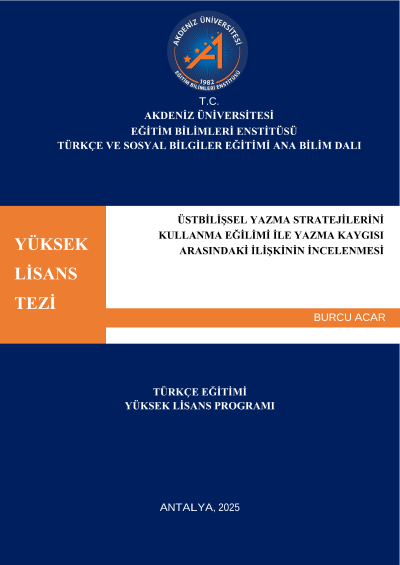 AKDENİZ ÜNİVERSİTESİ
1982
EĞİTİM BİLİMLERİ ENSTİTÜSÜ

T.C.
AKDENİZ ÜNİVERSİTESİ
EĞİTİM BİLİMLERİ ENSTİTÜSÜ
TÜRKÇE VE SOSYAL BİLGİLER EĞİTİMİ ANA BİLİM DALI

YÜKSEK LİSANS TEZİ

ÜSTBİLİŞSEL YAZMA STRATEJİLERİNİ KULLANMA EĞİLİMİ İLE YAZMA KAYGISI ARASINDAKİ İLİŞKİNİN İNCELENMESİ

BURCU ACAR

TÜRKÇE EĞİTİMİ
YÜKSEK LİSANS PROGRAMI

ANTALYA, 2025